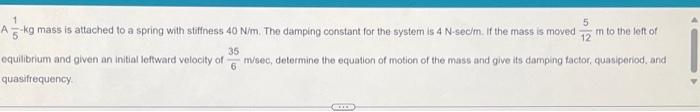 A $\frac{1}{5}$-kg mass is attached to a spring with stiffness 40 N/m. The damping constant for the system is 4 N-sec/m. If the mass is moved $\frac{5}{12}$ m to the left of equilibrium and given an initial leftward velocity of $\frac{35}{6}$ m/sec, determine the equation of motion of the mass and give its damping factor, quasiperiod, and quasifrequency.